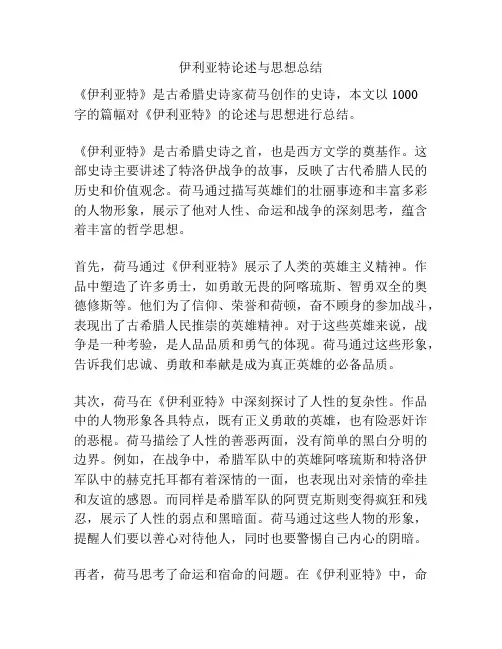 伊利亚特论述与思想总结

《伊利亚特》是古希腊史诗家荷马创作的史诗，本文以 1000 字的篇幅对《伊利亚特》的论述与思想进行总结。

《伊利亚特》是古希腊史诗之首，也是西方文学的奠基作。这部史诗主要讲述了特洛伊战争的故事，反映了古代希腊人民的历史和价值观念。荷马通过描写英雄们的壮丽事迹和丰富多彩的人物形象，展示了他对人性、命运和战争的深刻思考，蕴含着丰富的哲学思想。

首先，荷马通过《伊利亚特》展示了人类的英雄主义精神。作品中塑造了许多勇士，如勇敢无畏的阿喀琉斯、智勇双全的奥德修斯等。他们为了信仰、荣誉和荷顿，奋不顾身的参加战斗，表现出了古希腊人民推崇的英雄精神。对于这些英雄来说，战争是一种考验，是人品品质和勇气的体现。荷马通过这些形象，告诉我们忠诚、勇敢和奉献是成为真正英雄的必备品质。

其次，荷马在《伊利亚特》中深刻探讨了人性的复杂性。作品中的人物形象各具特点，既有正义勇敢的英雄，也有险恶奸诈的恶棍。荷马描绘了人性的善恶两面，没有简单的黑白分明的边界。例如，在战争中，希腊军队中的英雄阿喀琉斯和特洛伊军队中的赫克托耳都有着深情的一面，也表现出对亲情的牵挂和友谊的感恩。而同样是希腊军队的阿贾克斯则变得疯狂和残忍，展示了人性的弱点和黑暗面。荷马通过这些人物的形象，提醒人们要以善心对待他人，同时也要警惕自己内心的阴暗。

再者，荷马思考了命运和宿命的问题。在《伊利亚特》中，命